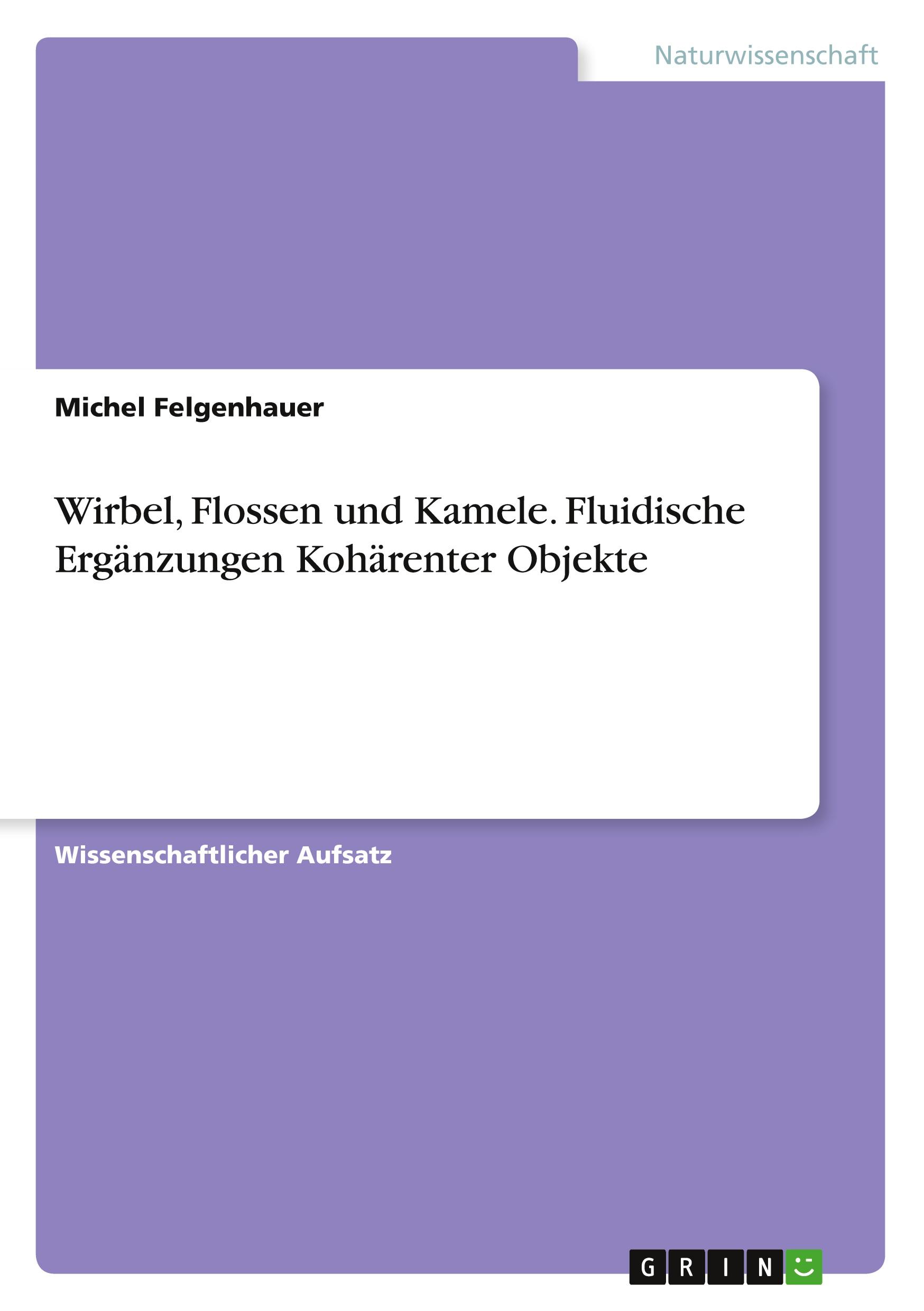 Naturwissenschaft

Michel Felgenhauer

Wirbel, Flossen und Kamele. Fluidische Ergänzungen Kohärenter Objekte

Wissenschaftlicher Aufsatz

GRIN